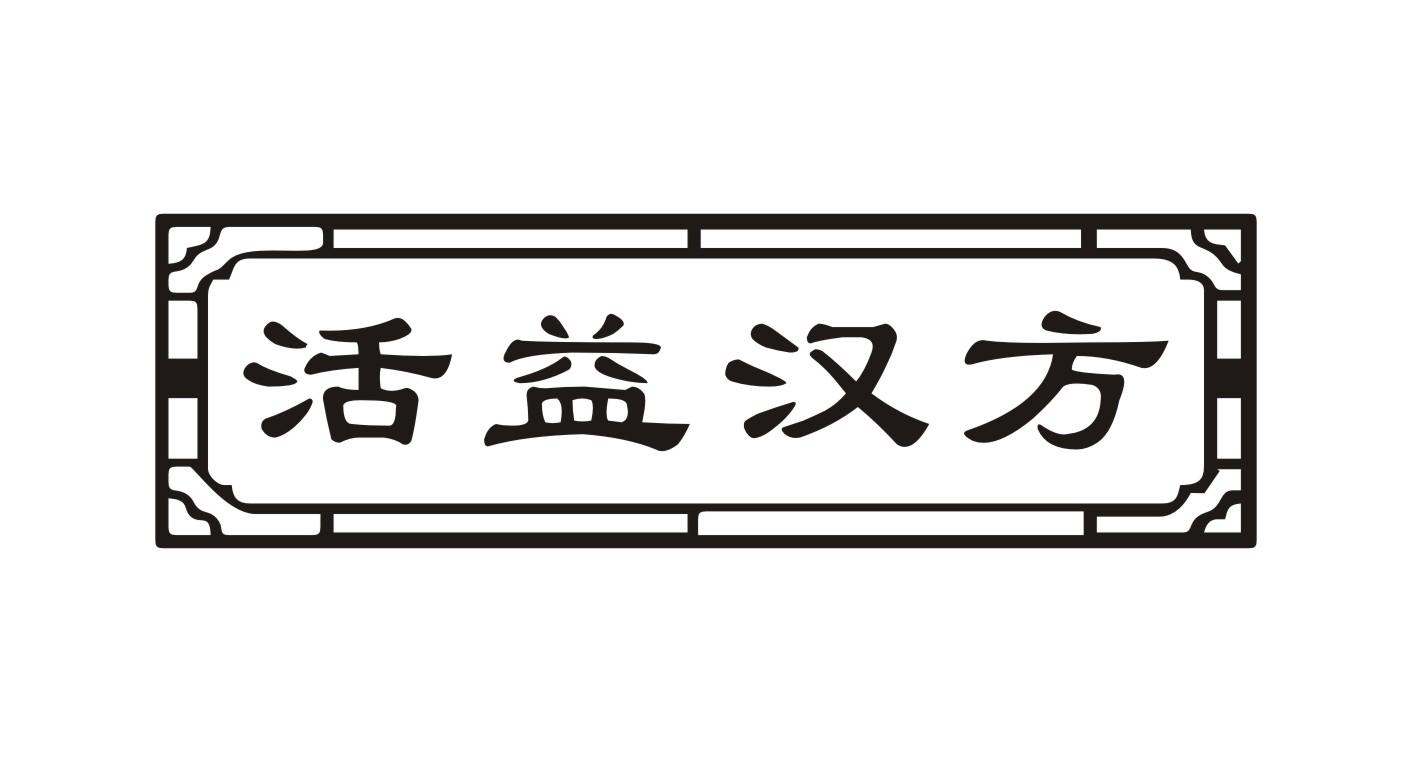 活益汉方